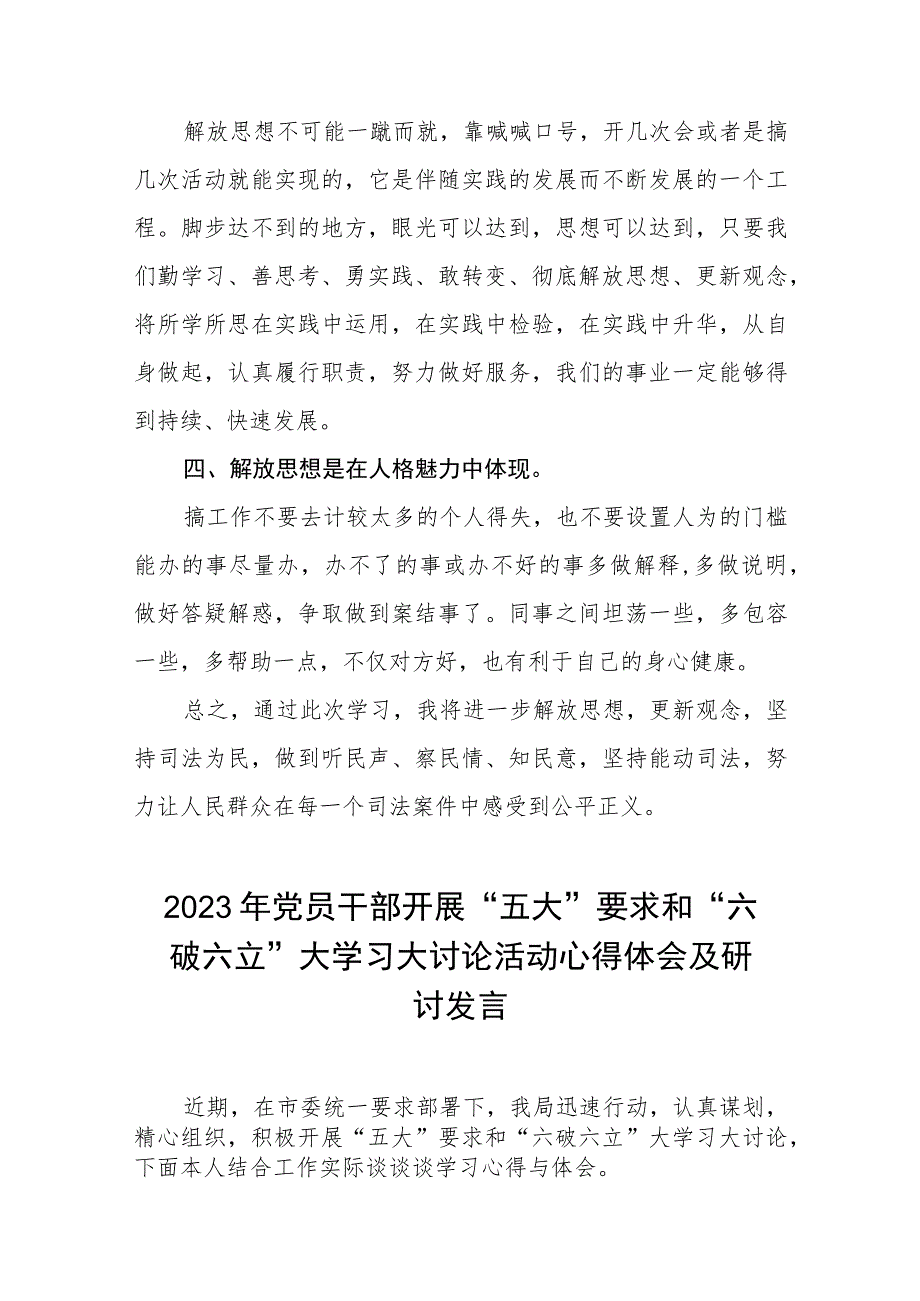 解放思想不可能一蹴而就，靠喊喊口号，开几次会或者是搞几次活动就能实现的，它是伴随实践的发展而不断发展的一个工程。脚步达不到的地方，眼光可以达到，思想可以达到，只要我们勤学习、善思考、勇实践、敢转变、彻底解放思想、更新观念，将所学所思在实践中运用，在实践中检验，在实践中升华，从自身做起，认真履行职责，努力做好服务，我们的事业一定能够得到持续、快速发展。

四、解放思想是在人格魅力中体现。

搞工作不要去计较太多的个人得失，也不要设置人为的门槛能办的事尽量办，办不了的事或办不好的事多做解释，多做说明，做好答疑解惑，争取做到案结事了。同事之间坦荡一些，多包容一些，多帮助一点，不仅对方好，也有利于自己的身心健康。

总之，通过此次学习，我将进一步解放思想，更新观念，坚持司法为民，做到听民声、察民情、知民意，坚持能动司法，努力让人民群众在每一个司法案件中感受到公平正义。

2023年党员干部开展“五大”要求和“六破六立”大学习大讨论活动心得体会及研讨发言

近期，在市委统一要求部署下，我局迅速行动，认真谋划，精心组织，积极开展“五大”要求和“六破六立”大学习大讨论，下面本人结合工作实际谈谈谈学习心得与体会。